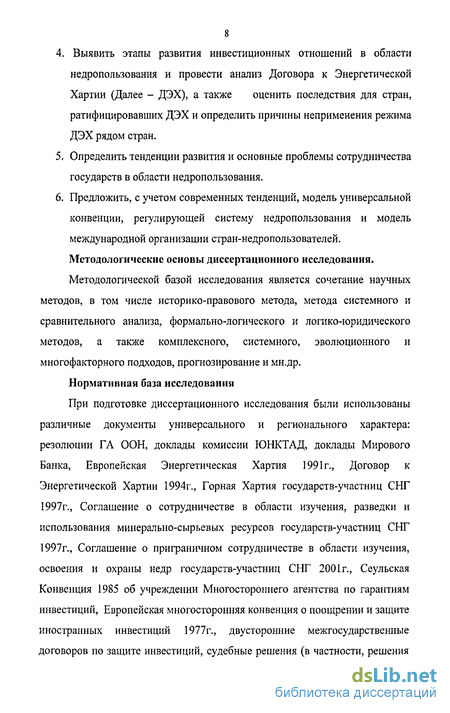 8

4. Выявить этапы развития инвестиционных отношений в области недропользования и провести анализ Договора к Энергетической Хартии (Далее – ДЭХ), а также оценить последствия для стран, ратифицировавших ДЭХ и определить причины неприменения режима ДЭХ рядом стран.

5. Определить тенденции развития и основные проблемы сотрудничества государств в области недропользования.

6. Предложить, с учетом современных тенденций, модель универсальной конвенции, регулирующей систему недропользования и модель международной организации стран-недропользователей.

Методологические основы диссертационного исследования.

Методологической базой исследования является сочетание научных методов, в том числе историко-правового метода, метода системного и сравнительного анализа, формально-логического и логико-юридического методов, а также комплексного, системного, эволюционного и многофакторного подходов, прогнозирование и мн.др.

Нормативная база исследования

При подготовке диссертационного исследования были использованы различные документы универсального и регионального характера: резолюции ГА ООН, доклады комиссии ЮНКТАД, доклады Мирового Банка, Европейская Энергетическая Хартия 1991г., Договор к Энергетической Хартии 1994г., Горная Хартия государств-участниц СНГ 1997г., Соглашение о сотрудничестве в области изучения, разведки и использования минерально-сырьевых ресурсов государств-участниц СНГ 1997г., Соглашение о приграничном сотрудничестве в области изучения, освоения и охраны недр государств-участниц СНГ 2001г., Сеульская Конвенция 1985 об учреждении Многостороннего агентства по гарантиям инвестиций, Европейская многосторонняя конвенция о поощрении и защите иностранных инвестиций 1977г., двусторонние межгосударственные договоров по защите инвестиций, судебные решения (в частности, решения

dsLib.net
библиотека диссертаций